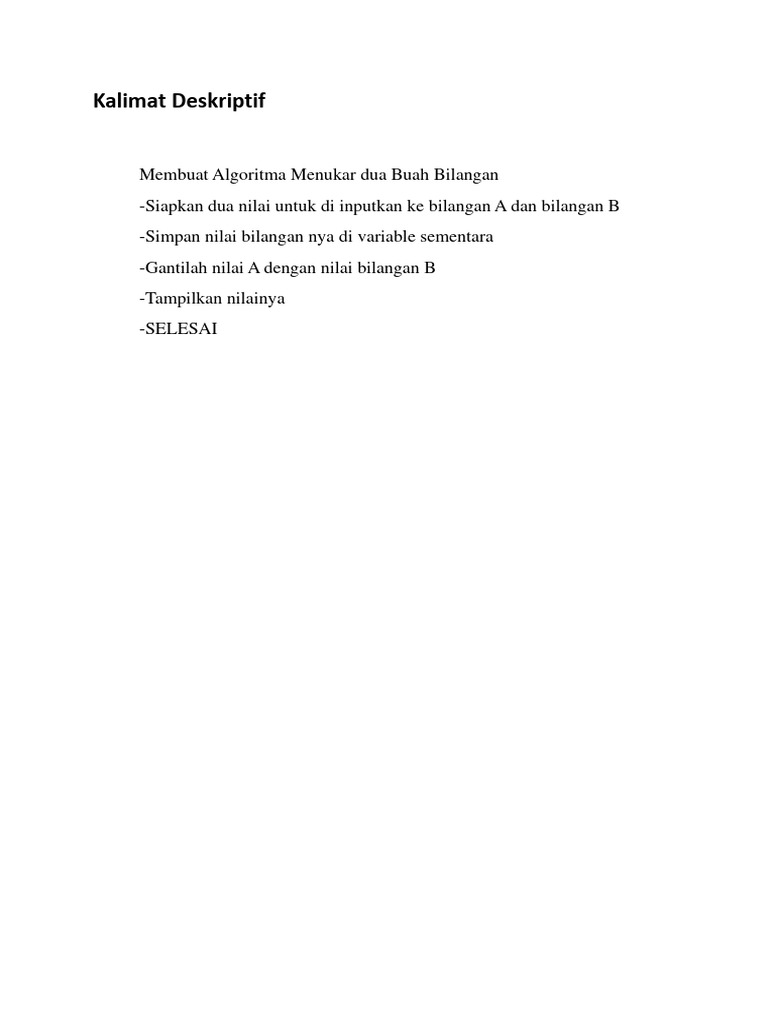 Kalimat Deskriptif

Membuat Algoritma Menukar dua Buah Bilangan

-Siapkan dua nilai untuk di inputkan ke bilangan A dan bilangan B

-Simpan nilai bilangan nya di variable sementara

-Gantilah nilai A dengan nilai bilangan B

-Tampilkan nilainya

-SELESAI